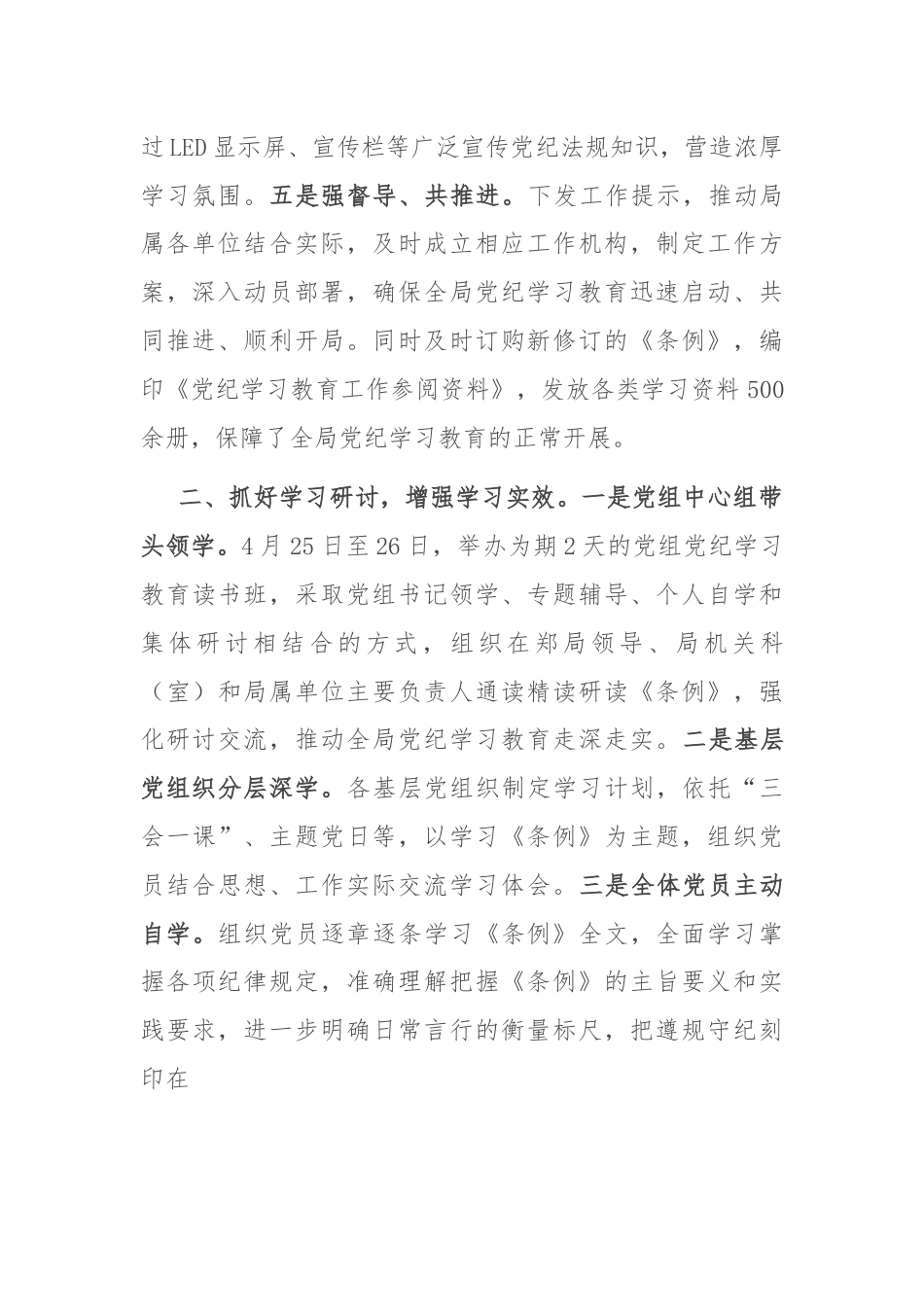 过LED显示屏、宣传栏等广泛宣传党纪法规知识，营造浓厚学习氛围。五是强督导、共推进。下发工作提示，推动局属各单位结合实际，及时成立相应工作机构，制定工作方案，深入动员部署，确保全局党纪学习教育迅速启动、共同推进、顺利开局。同时及时订购新修订的《条例》，编印《党纪学习教育工作参阅资料》，发放各类学习资料500余册，保障了全局党纪学习教育的正常开展。

二、抓好学习研讨，增强学习实效。一是党组中心组带头领学。4月25日至26日，举办为期2天的党组党纪学习教育读书班，采取党组书记领学、专题辅导、个人自学和集体研讨相结合的方式，组织在郑局领导、局机关科（室）和局属单位主要负责人通读精读研读《条例》，强化研讨交流，推动全局党纪学习教育走深走实。二是基层党组织分层深学。各基层党组织制定学习计划，依托“三会一课”、主题党日等，以学习《条例》为主题，组织党员结合思想、工作实际交流学习体会。三是全体党员主动自学。组织党员逐章逐条学习《条例》全文，全面学习掌握各项纪律规定，准确理解把握《条例》的主旨要义和实践要求，进一步明确日常言行的衡量标尺，把遵规守纪刻印在